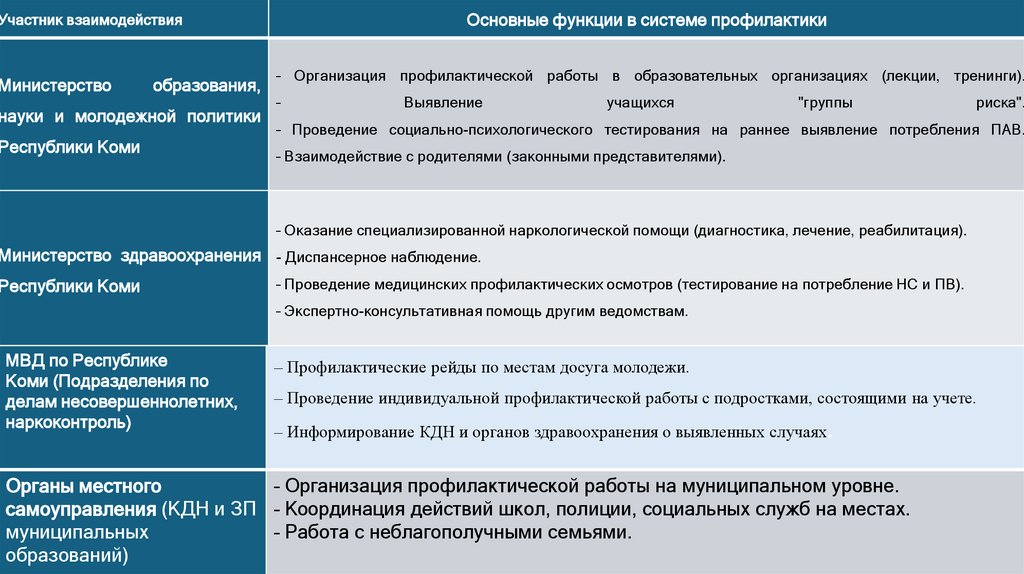 | Участник взаимодействия | Основные функции в системе профилактики |
|---|---|
| Министерство образования, науки и молодежной политики Республики Коми | - Организация профилактической работы в образовательных организациях (лекции, тренинги). - Выявление учащихся "группы риска". - Проведение социально-психологического тестирования на раннее выявление потребления ПАВ. - Взаимодействие с родителями (законными представителями). |
| Министерство здравоохранения Республики Коми | - Оказание специализированной наркологической помощи (диагностика, лечение, реабилитация). - Диспансерное наблюдение. - Проведение медицинских профилактических осмотров (тестирование на потребление НС и ПВ). - Экспертно-консультативная помощь другим ведомствам. |
| МВД по Республике Коми (Подразделения по делам несовершеннолетних, наркоконтроль) | – Профилактические рейды по местам досуга молодежи. – Проведение индивидуальной профилактической работы с подростками, состоящими на учете. – Информирование КДН и органов здравоохранения о выявленных случаях. |
| Органы местного самоуправления (КДН и ЗП муниципальных образований) | - Организация профилактической работы на муниципальном уровне. - Координация действий школ, полиции, социальных служб на местах. - Работа с неблагополучными семьями. |